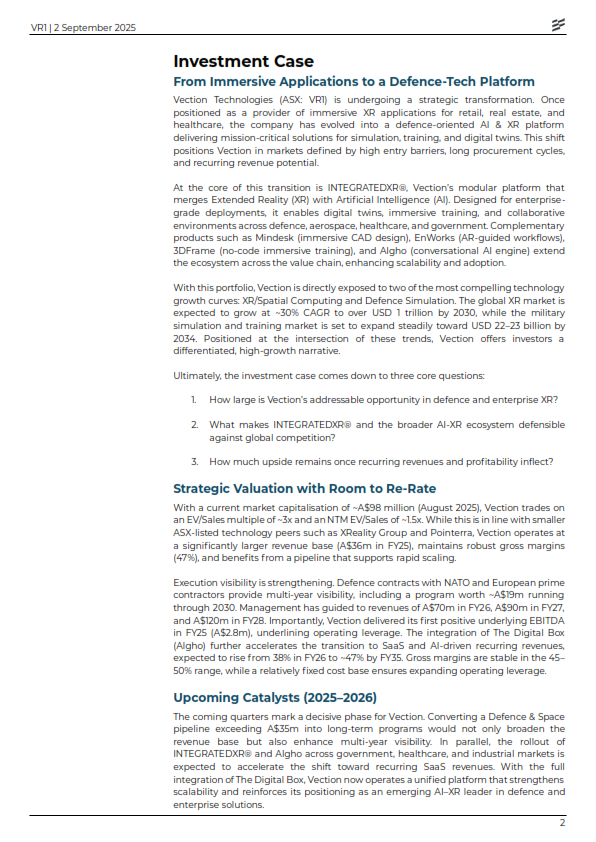 VR1 | 2 September 2025

Investment Case

From Immersive Applications to a Defence-Tech Platform

Vection Technologies (ASX: VR1) is undergoing a strategic transformation. Once positioned as a provider of immersive XR applications for retail, real estate, and healthcare, the company has evolved into a defence-oriented AI & XR platform delivering mission-critical solutions for simulation, training, and digital twins. This shift positions Vection in markets defined by high entry barriers, long procurement cycles, and recurring revenue potential.

At the core of this transition is INTEGRATEDXR®, Vection's modular platform that merges Extended Reality (XR) with Artificial Intelligence (AI). Designed for enterprise-grade deployments, it enables digital twins, immersive training, and collaborative environments across defence, aerospace, healthcare, and government. Complementary products such as Mindesk (immersive CAD design), EnWorks (AR-guided workflows), 3DFrame (no-code immersive training), and Algho (conversational AI engine) extend the ecosystem across the value chain, enhancing scalability and adoption.

With this portfolio, Vection is directly exposed to two of the most compelling technology growth curves: XR/Spatial Computing and Defence Simulation. The global XR market is expected to grow at ~30% CAGR to over USD 1 trillion by 2030, while the military simulation and training market is set to expand steadily toward USD 22–23 billion by 2034. Positioned at the intersection of these trends, Vection offers investors a differentiated, high-growth narrative.

Ultimately, the investment case comes down to three core questions:

1. How large is Vection's addressable opportunity in defence and enterprise XR?

2. What makes INTEGRATEDXR® and the broader AI-XR ecosystem defensible against global competition?

3. How much upside remains once recurring revenues and profitability inflect?

Strategic Valuation with Room to Re-Rate

With a current market capitalisation of ~A$98 million (August 2025), Vection trades on an EV/Sales multiple of ~3x and an NTM EV/Sales of ~1.5x. While this is in line with smaller ASX-listed technology peers such as XReality Group and Pointerra, Vection operates at a significantly larger revenue base (A$36m in FY25), maintains robust gross margins (47%), and benefits from a pipeline that supports rapid scaling.

Execution visibility is strengthening. Defence contracts with NATO and European prime contractors provide multi-year visibility, including a program worth ~A$19m running through 2030. Management has guided to revenues of A$70m in FY26, A$90m in FY27, and A$120m in FY28. Importantly, Vection delivered its first positive underlying EBITDA in FY25 (A$2.8m), underlining operating leverage. The integration of The Digital Box (Algho) further accelerates the transition to SaaS and AI-driven recurring revenues, expected to rise from 38% in FY26 to ~47% by FY35. Gross margins are stable in the 45–50% range, while a relatively fixed cost base ensures expanding operating leverage.

Upcoming Catalysts (2025–2026)

The coming quarters mark a decisive phase for Vection. Converting a Defence & Space pipeline exceeding A$35m into long-term programs would not only broaden the revenue base but also enhance multi-year visibility. In parallel, the rollout of INTEGRATEDXR® and Algho across government, healthcare, and industrial markets is expected to accelerate the shift toward recurring SaaS revenues. With the full integration of The Digital Box, Vection now operates a unified platform that strengthens scalability and reinforces its positioning as an emerging AI–XR leader in defence and enterprise solutions.

2